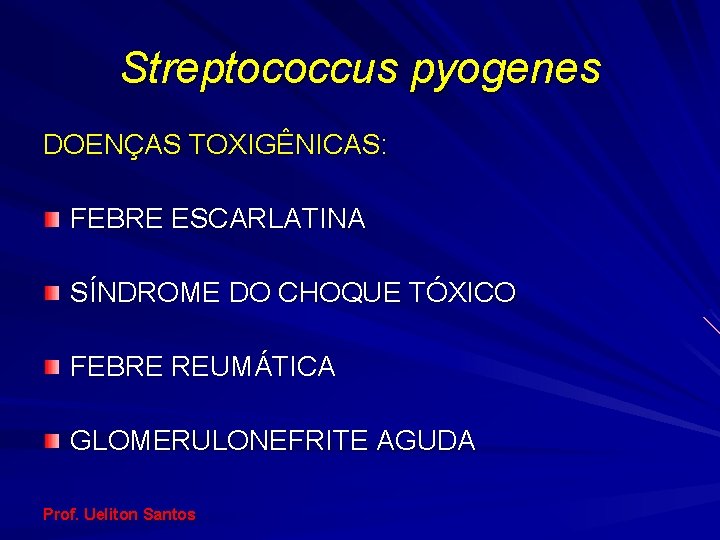 Streptococcus pyogenes

DOENÇAS TOXIGÊNICAS:

• FEBRE ESCARLATINA

• SÍNDROME DO CHOQUE TÓXICO

• FEBRE REUMÁTICA

• GLOMERULONEFRITE AGUDA

Prof. Ueliton Santos